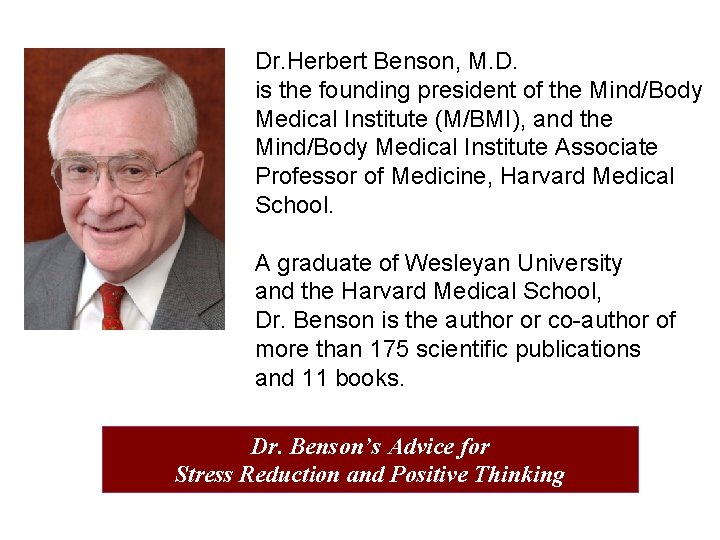 Dr.Herbert Benson, M.D.
is the founding president of the Mind/Body Medical Institute (M/BMI), and the Mind/Body Medical Institute Associate Professor of Medicine, Harvard Medical School.

A graduate of Wesleyan University and the Harvard Medical School, Dr. Benson is the author or co-author of more than 175 scientific publications and 11 books.

Dr. Benson's Advice for
Stress Reduction and Positive Thinking